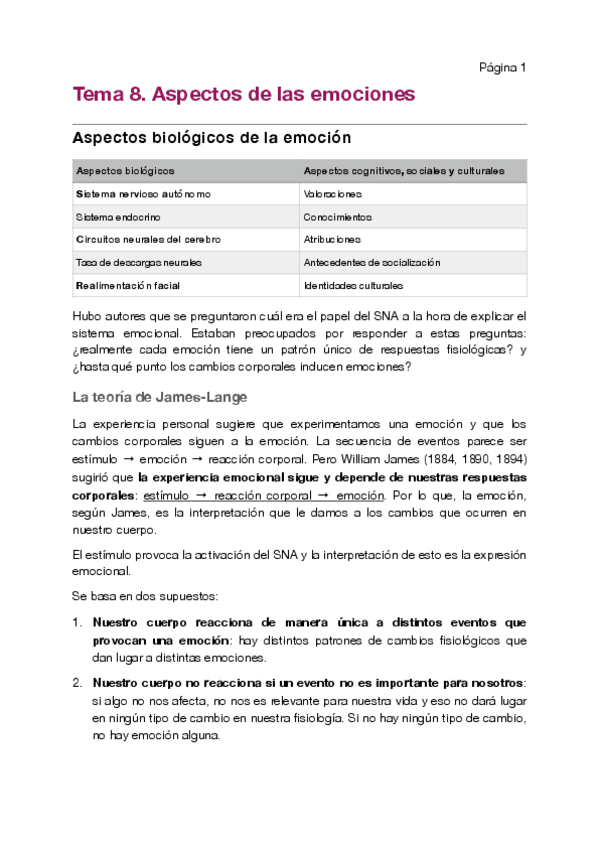 Página 1

Tema 8. Aspectos de las emociones

Aspectos biológicos de la emoción

| Aspectos biológicos | Aspectos cognitivos, sociales y culturales |
|---|---|
| Sistema nervioso autónomo | Valoraciones |
| Sistema endocrino | Conocimientos |
| Circuitos neurales del cerebro | Atribuciones |
| Tasa de descargas neurales | Antecedentes de socialización |
| Realimentación facial | Identidades culturales |

Hubo autores que se preguntaron cuál era el papel del SNA a la hora de explicar el sistema emocional. Estaban preocupados por responder a estas preguntas: ¿realmente cada emoción tiene un patrón único de respuestas fisiológicas? y ¿hasta qué punto los cambios corporales inducen emociones?

La teoría de James-Lange

La experiencia personal sugiere que experimentamos una emoción y que los cambios corporales siguen a la emoción. La secuencia de eventos parece ser estímulo → emoción → reacción corporal. Pero William James (1884, 1890, 1894) sugirió que la experiencia emocional sigue y depende de nuestras respuestas corporales: estímulo → reacción corporal → emoción. Por lo que, la emoción, según James, es la interpretación que le damos a los cambios que ocurren en nuestro cuerpo.

El estímulo provoca la activación del SNA y la interpretación de esto es la expresión emocional.

Se basa en dos supuestos:

1. Nuestro cuerpo reacciona de manera única a distintos eventos que provocan una emoción: hay distintos patrones de cambios fisiológicos que dan lugar a distintas emociones.

2. Nuestro cuerpo no reacciona si un evento no es importante para nosotros: si algo no nos afecta, no nos es relevante para nuestra vida y eso no dará lugar en ningún tipo de cambio en nuestra fisiología. Si no hay ningún tipo de cambio, no hay emoción alguna.